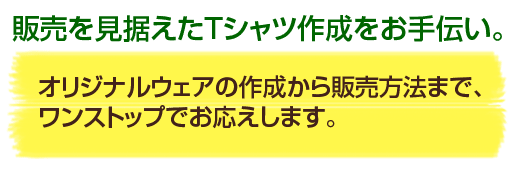 販売を見据えたTシャツ作成をお手伝い。

オリジナルウェアの作成から販売方法まで、ワンストップでお応えします。